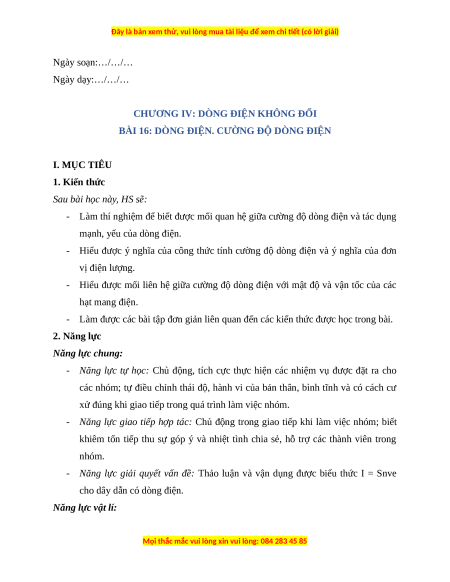 Đây là bản xem thử, vui lòng mua tài liệu để xem chi tiết (có lời giải)

Ngày soạn:…/…/…

Ngày dạy:…/…/…

CHƯƠNG IV: DÒNG ĐIỆN KHÔNG ĐỔI

BÀI 16: DÒNG ĐIỆN. CƯỜNG ĐỘ DÒNG ĐIỆN

I. MỤC TIÊU

1. Kiến thức

Sau bài học này, HS sẽ:

- Làm thí nghiệm để biết được mối quan hệ giữa cường độ dòng điện và tác dụng mạnh, yếu của dòng điện.

- Hiểu được ý nghĩa của công thức tính cường độ dòng điện và ý nghĩa của đơn vị điện lượng.

- Hiểu được mối liên hệ giữa cường độ dòng điện với mật độ và vận tốc của các hạt mang điện.

- Làm được các bài tập đơn giản liên quan đến các kiến thức được học trong bài.

2. Năng lực

Năng lực chung:

- Năng lực tự học: Chủ động, tích cực thực hiện các nhiệm vụ được đặt ra cho các nhóm; tự điều chỉnh thái độ, hành vi của bản thân, bình tĩnh và có cách cư xử đúng khi giao tiếp trong quá trình làm việc nhóm.

- Năng lực giao tiếp hợp tác: Chủ động trong giao tiếp khi làm việc nhóm; biết khiêm tốn tiếp thu sự góp ý và nhiệt tình chia sẻ, hỗ trợ các thành viên trong nhóm.

- Năng lực giải quyết vấn đề: Thảo luận và vận dụng được biểu thức I = Snve cho dây dẫn có dòng điện.

Năng lực vật lí:

Mọi thắc mắc vui lòng xin vui lòng: 084 283 45 85